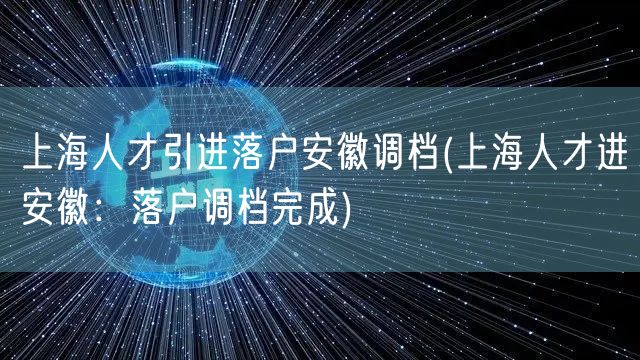 上海人才引进落户安徽调档(上海人才进安徽：落户调档完成)